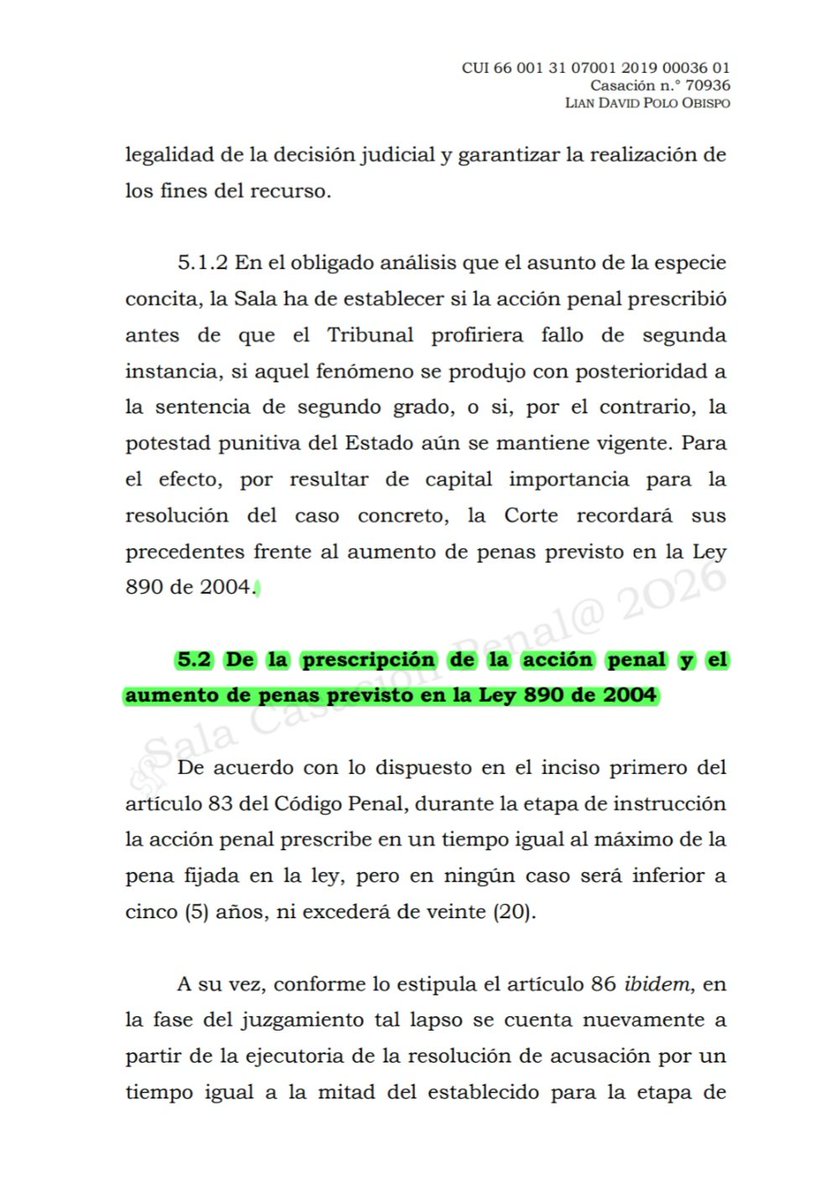 CUI 66 001 31 07001 2019 00036 01
Casación n.° 70936
LIAN DAVID POLO OBISPO

legalidad de la decisión judicial y garantizar la realización de los fines del recurso.

5.1.2 En el obligado análisis que el asunto de la especie concita, la Sala ha de establecer si la acción penal prescribió antes de que el Tribunal profiriera fallo de segunda instancia, si aquel fenómeno se produjo con posterioridad a la sentencia de segundo grado, o si, por el contrario, la potestad punitiva del Estado aún se mantiene vigente. Para el efecto, por resultar de capital importancia para la resolución del caso concreto, la Corte recordará sus precedentes frente al aumento de penas previsto en la Ley 890 de 2004.

5.2 De la prescripción de la acción penal y el aumento de penas previsto en la Ley 890 de 2004

De acuerdo con lo dispuesto en el inciso primero del artículo 83 del Código Penal, durante la etapa de instrucción la acción penal prescribe en un tiempo igual al máximo de la pena fijada en la ley, pero en ningún caso será inferior a cinco (5) años, ni excederá de veinte (20).

A su vez, conforme lo estipula el artículo 86 ibidem, en la fase del juzgamiento tal lapso se cuenta nuevamente a partir de la ejecutoria de la resolución de acusación por un tiempo igual a la mitad del establecido para la etapa de

Sala Casación Penal@ 2026